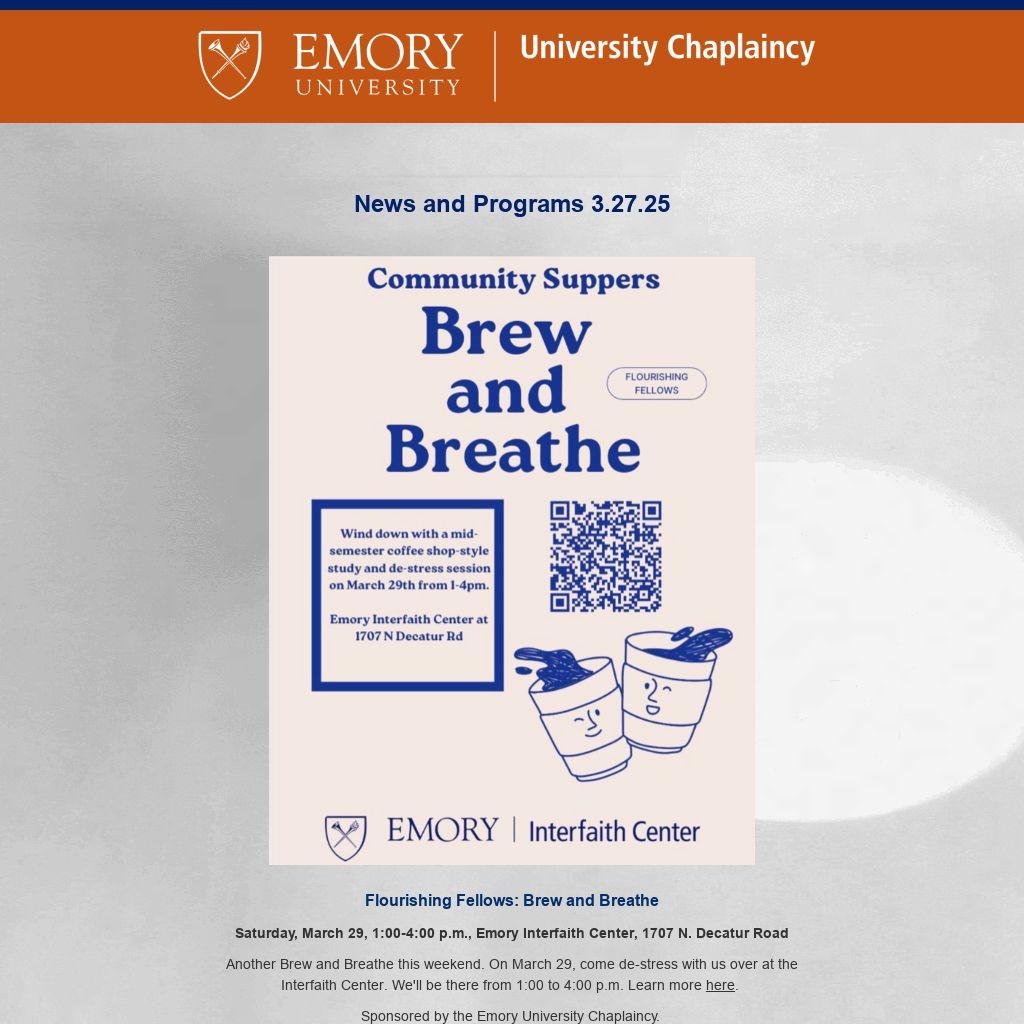 EMORY UNIVERSITY | University Chaplaincy

News and Programs 3.27.25

Community Suppers

Brew and Breathe

FLOURISHING FELLOWS

Wind down with a mid-semester coffee shop-style study and de-stress session on March 29th from 1-4pm.

Emory Interfaith Center at 1707 N Decatur Rd

EMORY | Interfaith Center

Flourishing Fellows: Brew and Breathe

Saturday, March 29, 1:00-4:00 p.m., Emory Interfaith Center, 1707 N. Decatur Road

Another Brew and Breathe this weekend. On March 29, come de-stress with us over at the Interfaith Center. We'll be there from 1:00 to 4:00 p.m. Learn more here.

Sponsored by the Emory University Chaplaincy.